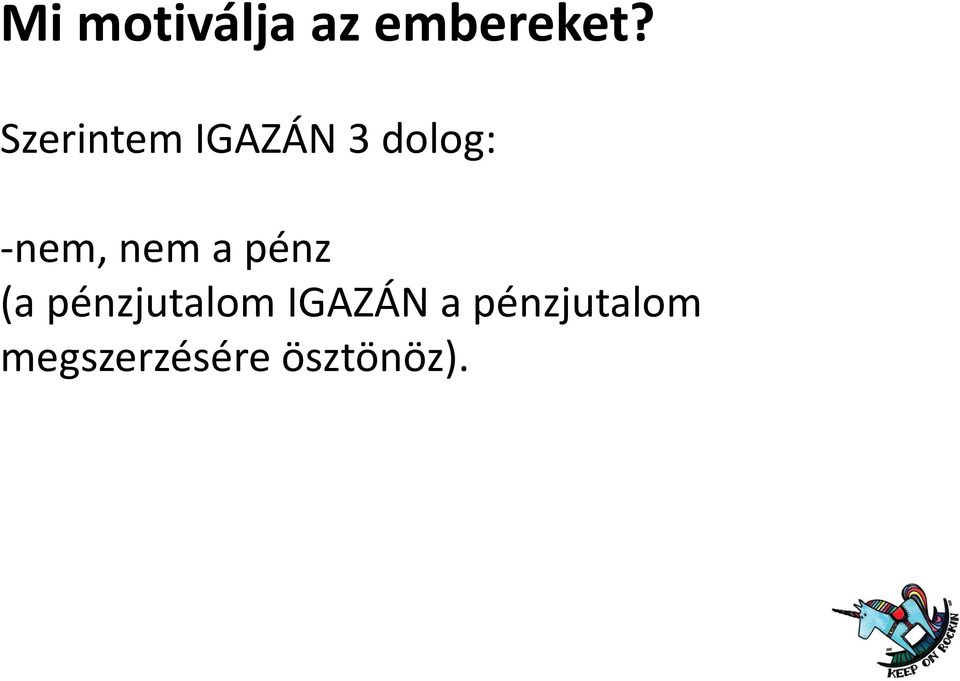 Mi motiválja az embereket?

Szerintem IGAZÁN 3 dolog:

-nem, nem a pénz
(a pénzjutalom IGAZÁN a pénzjutalom megszerzésére ösztönöz).

KEEP ON ROCKIN